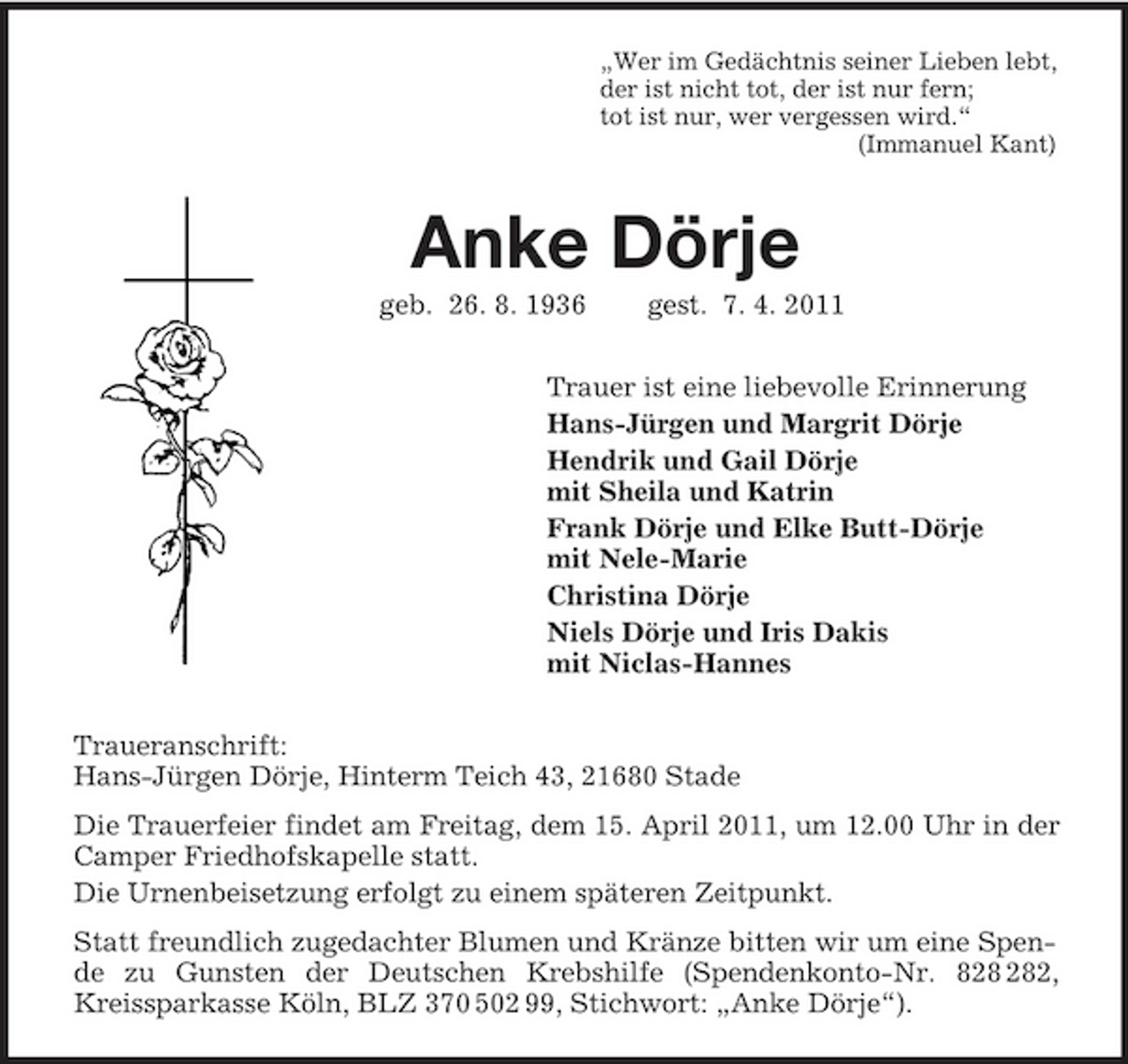 „Wer im Gedächtnis seiner Lieben lebt,
der ist nicht tot, der ist nur fern;
tot ist nur, wer vergessen wird.“
(Immanuel Kant)

Anke Dörje

geb. 26. 8. 1936 gest. 7. 4. 2011

Trauer ist eine liebevolle Erinnerung

Hans-Jürgen und Margrit Dörje

Hendrik und Gail Dörje
mit Sheila und Katrin

Frank Dörje und Elke Butt-Dörje
mit Nele-Marie

Christina Dörje

Niels Dörje und Iris Dakis
mit Niclas-Hannes

Traueranschrift:
Hans-Jürgen Dörje, Hinterm Teich 43, 21680 Stade

Die Trauerfeier findet am Freitag, dem 15. April 2011, um 12.00 Uhr in der Camper Friedhofskapelle statt.

Die Urnenbeisetzung erfolgt zu einem späteren Zeitpunkt.

Statt freundlich zugedachter Blumen und Kränze bitten wir um eine Spende zu Gunsten der Deutschen Krebshilfe (Spendenkonto-Nr. 828 282, Kreissparkasse Köln, BLZ 370 502 99, Stichwort: „Anke Dörje“).